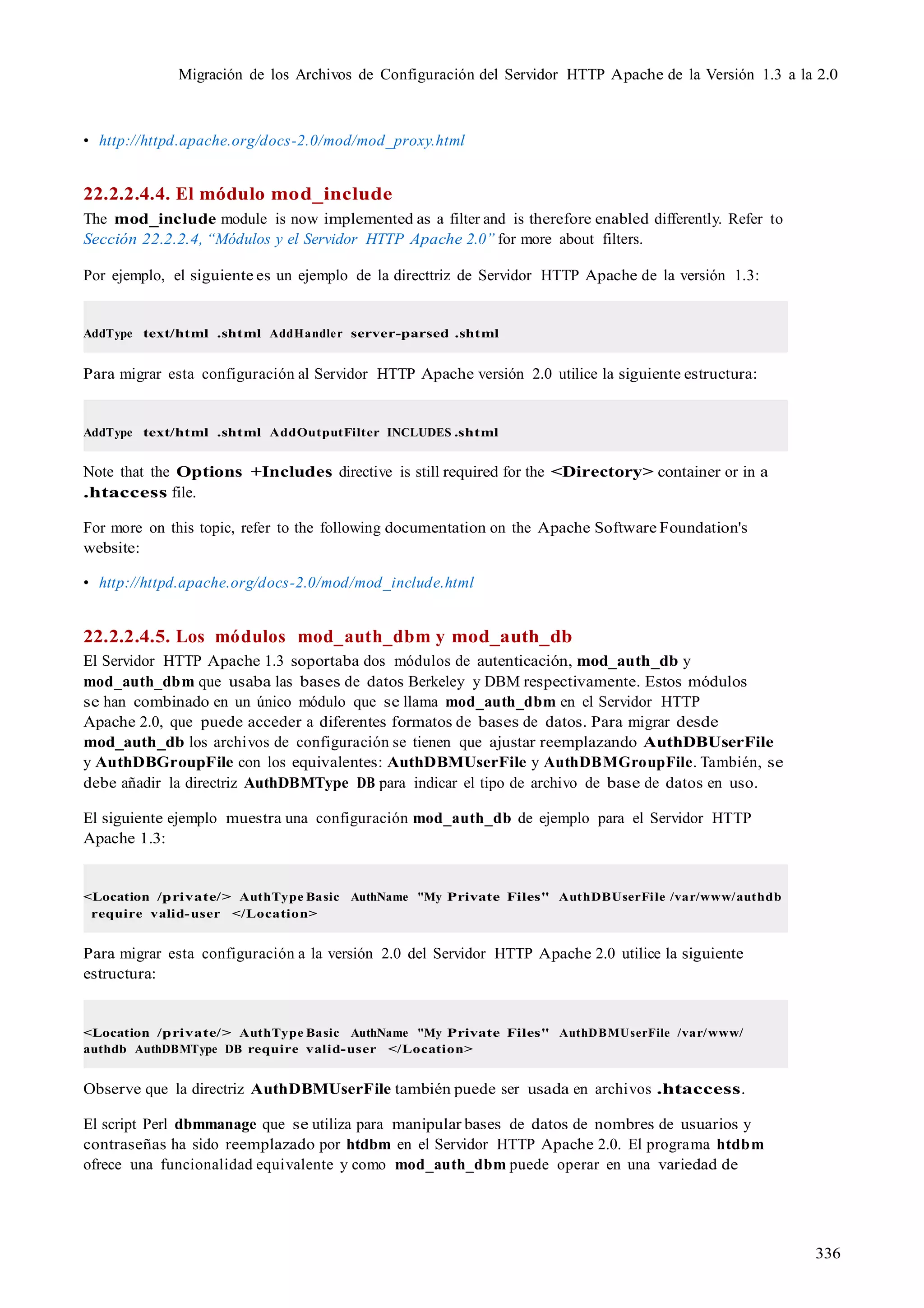 Migración de los Archivos de Configuración del Servidor HTTP Apache de la Versión 1.3 a la 2.0

• http://httpd.apache.org/docs-2.0/mod/mod_proxy.html

22.2.2.4.4. El módulo mod_include

The mod_include module is now implemented as a filter and is therefore enabled differently. Refer to Sección 22.2.2.4, “Módulos y el Servidor HTTP Apache 2.0” for more about filters.

Por ejemplo, el siguiente es un ejemplo de la directtriz de Servidor HTTP Apache de la versión 1.3:

AddType text/html .shtml AddHandler server-parsed .shtml

Para migrar esta configuración al Servidor HTTP Apache versión 2.0 utilice la siguiente estructura:

AddType text/html .shtml AddOutputFilter INCLUDES .shtml

Note that the Options +Includes directive is still required for the <Directory> container or in a .htaccess file.

For more on this topic, refer to the following documentation on the Apache Software Foundation's website:

• http://httpd.apache.org/docs-2.0/mod/mod_include.html

22.2.2.4.5. Los módulos mod_auth_dbm y mod_auth_db

El Servidor HTTP Apache 1.3 soportaba dos módulos de autenticación, mod_auth_db y mod_auth_dbm que usaba las bases de datos Berkeley y DBM respectivamente. Estos módulos se han combinado en un único módulo que se llama mod_auth_dbm en el Servidor HTTP Apache 2.0, que puede acceder a diferentes formatos de bases de datos. Para migrar desde mod_auth_db los archivos de configuración se tienen que ajustar reemplazando AuthDBUserFile y AuthDBGroupFile con los equivalentes: AuthDBMUserFile y AuthDBMGroupFile. También, se debe añadir la directriz AuthDBMType DB para indicar el tipo de archivo de base de datos en uso.

El siguiente ejemplo muestra una configuración mod_auth_db de ejemplo para el Servidor HTTP Apache 1.3:

<Location /private/> AuthType Basic AuthName "My Private Files" AuthDBUserFile /var/www/authdb require valid-user </Location>

Para migrar esta configuración a la versión 2.0 del Servidor HTTP Apache 2.0 utilice la siguiente estructura:

<Location /private/> AuthType Basic AuthName "My Private Files" AuthDBMUserFile /var/www/authdb AuthDBMType DB require valid-user </Location>

Observe que la directriz AuthDBMUserFile también puede ser usada en archivos .htaccess.

El script Perl dbmmanage que se utiliza para manipular bases de datos de nombres de usuarios y contraseñas ha sido reemplazado por htdbm en el Servidor HTTP Apache 2.0. El programa htdbm ofrece una funcionalidad equivalente y como mod_auth_dbm puede operar en una variedad de

336